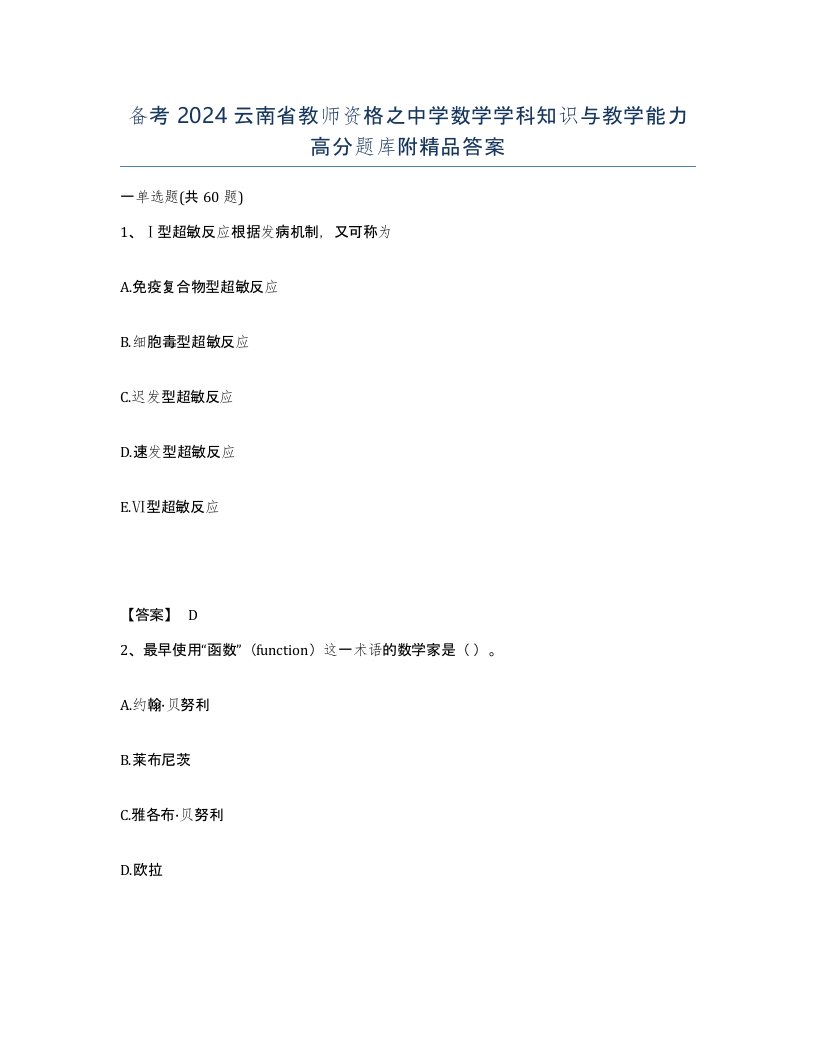 备考 2024 云南省教师资格之中学数学学科知识与教学能力高分题库附精品答案

一单选题(共 60 题)

1、Ⅰ型超敏反应根据发病机制，又可称为

A.免疫复合物型超敏反应

B.细胞毒型超敏反应

C.迟发型超敏反应

D.速发型超敏反应

E.Ⅵ型超敏反应

【答案】 D

2、最早使用“函数”（function）这一术语的数学家是（ ）。

A.约翰·贝努利

B.莱布尼茨

C.雅各布·贝努利

D.欧拉